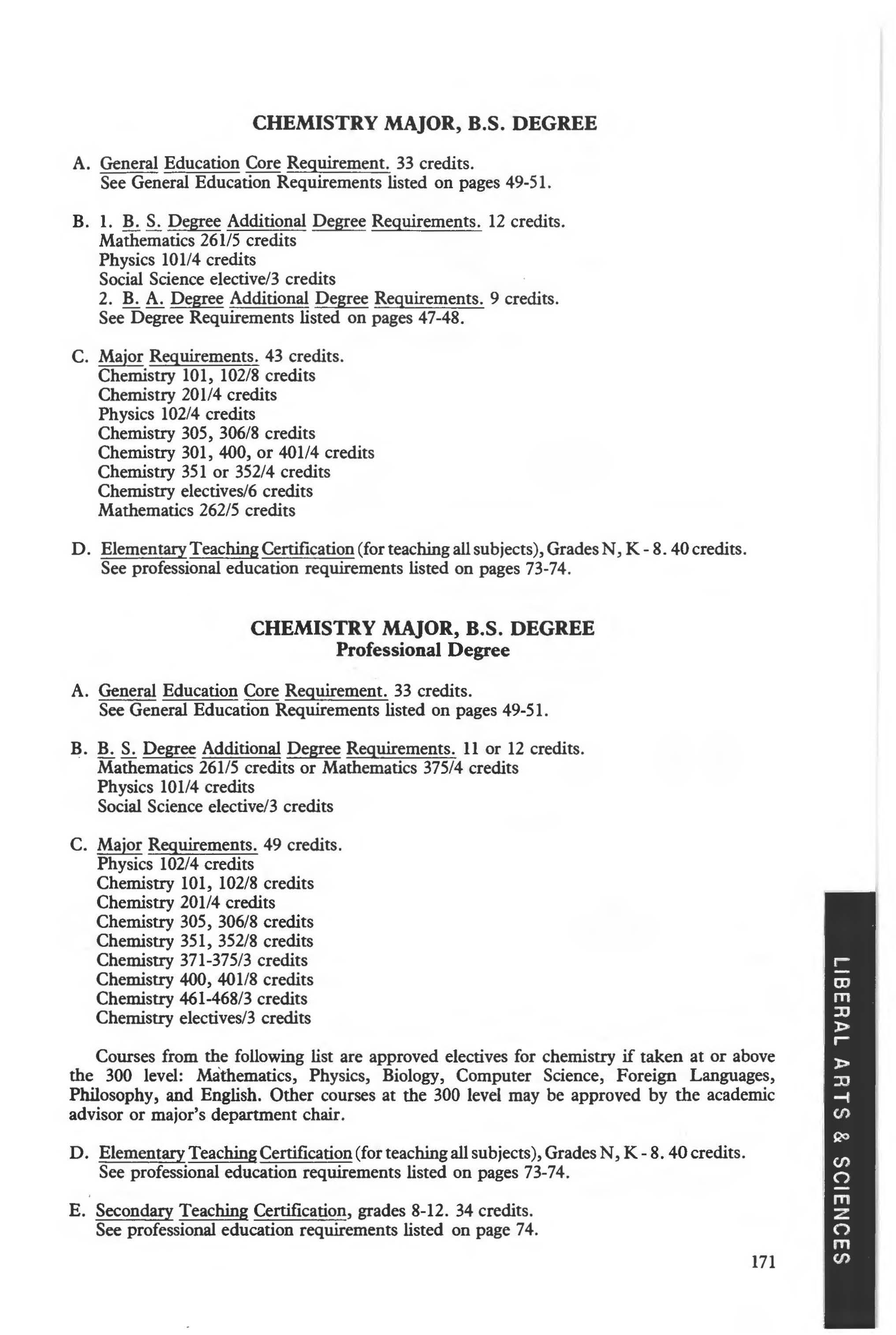 CHEMISTRY MAJOR, B.S. DEGREE

A. General Education Core Requirement. 33 credits.
See General Education Requirements listed on pages 49-51.

B. 1. B. S. Degree Additional Degree Requirements. 12 credits.
Mathematics 261/5 credits
Physics 101/4 credits
Social Science elective/3 credits
2. B. A. Degree Additional Degree Requirements. 9 credits.
See Degree Requirements listed on pages 47-48.

C. Major Requirements. 43 credits.
Chemistry 101, 102/8 credits
Chemistry 201/4 credits
Physics 102/4 credits
Chemistry 305, 306/8 credits
Chemistry 301, 400, or 401/4 credits
Chemistry 351 or 352/4 credits
Chemistry electives/6 credits
Mathematics 262/5 credits

D. Elementary Teaching Certification (for teaching all subjects), Grades N, K - 8. 40 credits.
See professional education requirements listed on pages 73-74.

CHEMISTRY MAJOR, B.S. DEGREE
Professional Degree

A. General Education Core Requirement. 33 credits.
See General Education Requirements listed on pages 49-51.

B. B. S. Degree Additional Degree Requirements. 11 or 12 credits.
Mathematics 261/5 credits or Mathematics 375/4 credits
Physics 101/4 credits
Social Science elective/3 credits

C. Major Requirements. 49 credits.
Physics 102/4 credits
Chemistry 101, 102/8 credits
Chemistry 201/4 credits
Chemistry 305, 306/8 credits
Chemistry 351, 352/8 credits
Chemistry 371-375/3 credits
Chemistry 400, 401/8 credits
Chemistry 461-468/3 credits
Chemistry electives/3 credits

Courses from the following list are approved electives for chemistry if taken at or above the 300 level: Mathematics, Physics, Biology, Computer Science, Foreign Languages, Philosophy, and English. Other courses at the 300 level may be approved by the academic advisor or major's department chair.

D. Elementary Teaching Certification (for teaching all subjects), Grades N, K - 8. 40 credits.
See professional education requirements listed on pages 73-74.

E. Secondary Teaching Certification, grades 8-12. 34 credits.
See professional education requirements listed on page 74.

171

LIBERAL ARTS & SCIENCES